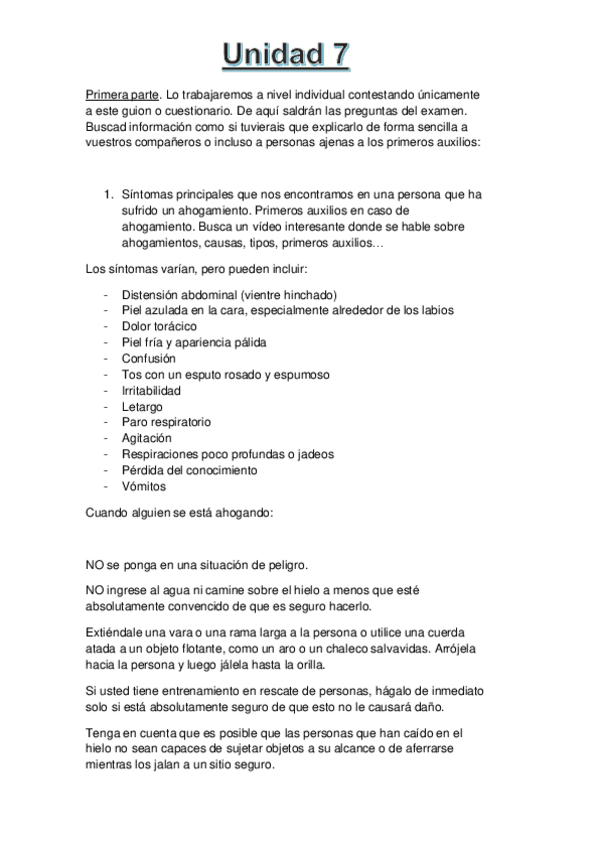 Unidad 7

Primera parte. Lo trabajaremos a nivel individual contestando únicamente a este guion o cuestionario. De aquí saldrán las preguntas del examen. Buscad información como si tuvierais que explicarlo de forma sencilla a vuestros compañeros o incluso a personas ajenas a los primeros auxilios:

1. Síntomas principales que nos encontramos en una persona que ha sufrido un ahogamiento. Primeros auxilios en caso de ahogamiento. Busca un vídeo interesante donde se hable sobre ahogamientos, causas, tipos, primeros auxilios…

Los síntomas varían, pero pueden incluir:

- Distensión abdominal (vientre hinchado)
- Piel azulada en la cara, especialmente alrededor de los labios
- Dolor torácico
- Piel fría y apariencia pálida
- Confusión
- Tos con un esputo rosado y espumoso
- Irritabilidad
- Letargo
- Paro respiratorio
- Agitación
- Respiraciones poco profundas o jadeos
- Pérdida del conocimiento
- Vómitos

Cuando alguien se está ahogando:

NO se ponga en una situación de peligro.

NO ingrese al agua ni camine sobre el hielo a menos que esté absolutamente convencido de que es seguro hacerlo.

Extiéndale una vara o una rama larga a la persona o utilice una cuerda atada a un objeto flotante, como un aro o un chaleco salvavidas. Arrójela hacia la persona y luego jálela hasta la orilla.

Si usted tiene entrenamiento en rescate de personas, hágalo de inmediato solo si está absolutamente seguro de que esto no le causará daño.

Tenga en cuenta que es posible que las personas que han caído en el hielo no sean capaces de sujetar objetos a su alcance o de aferrarse mientras los jalan a un sitio seguro.